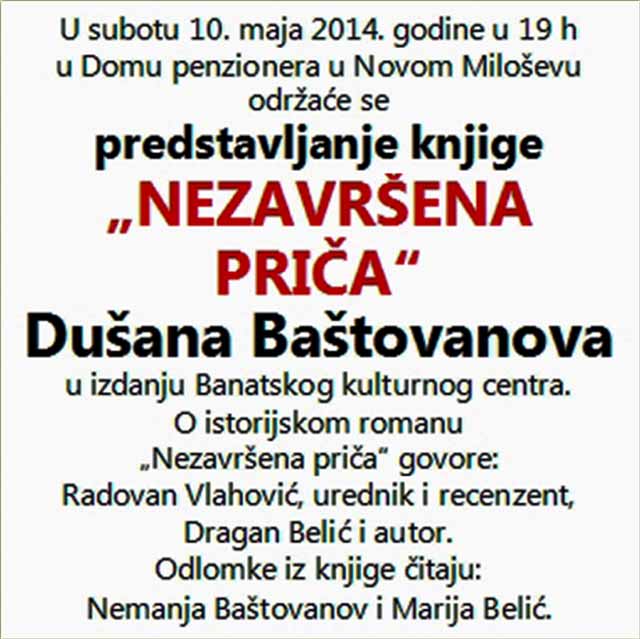 U subotu 10. maja 2014. godine u 19 h
u Domu penzionera u Novom Miloševu
održaće se

predstavljanje knjige
„NEZAVRŠENA PRIČA“
Dušana Baštovanova

u izdanju Banatskog kulturnog centra.
O istorijskom romanu
„Nezavršena priča“ govore:
Radovan Vlahović, urednik i recenzent,
Dragan Belić i autor.
Odlomke iz knjige čitaju:
Nemanja Baštovanov i Marija Belić.